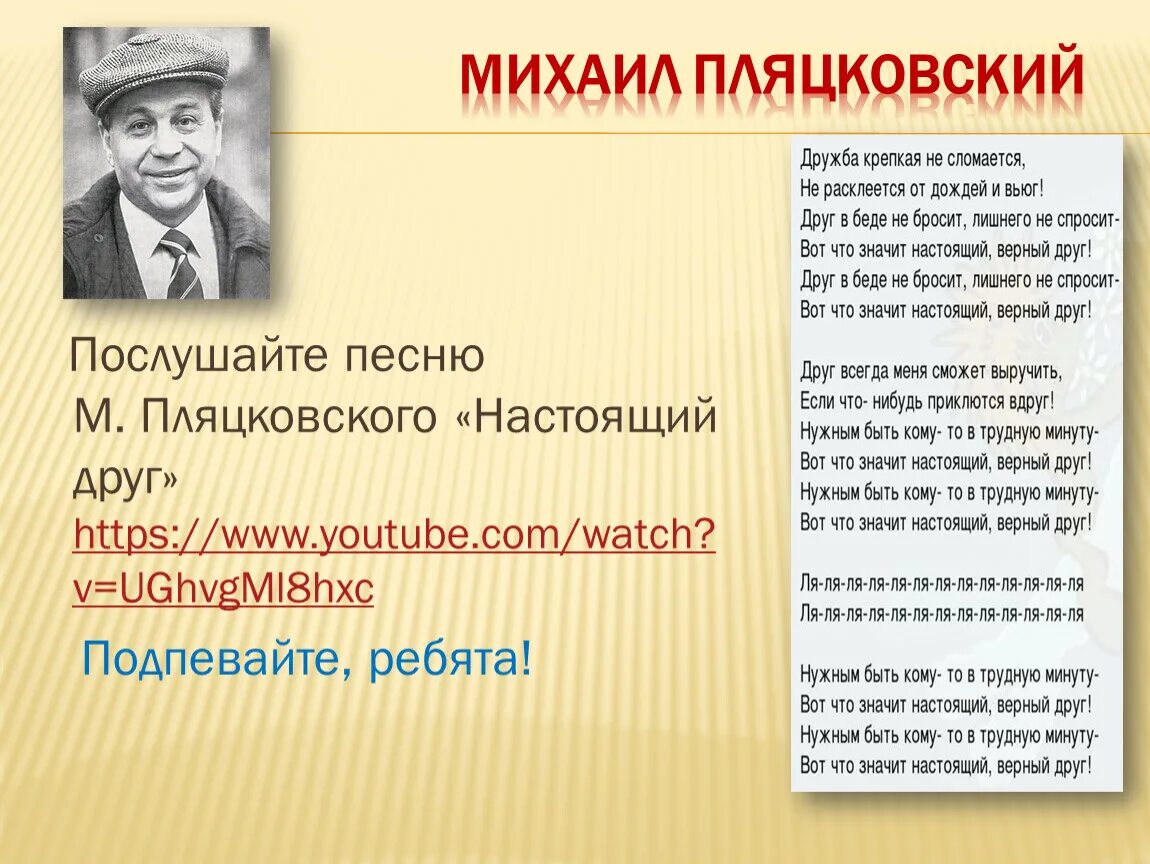 МИХАИЛ ПЛЯЦКОВСКИЙ

Послушайте песню М. Пляцковского «Настоящий друг» https://www.youtube.com/watch?v=UGhvgMI8hxc

Подпевайте, ребята!

Дружба крепкая не сломается,
Не расклеется от дождей и вьюг!
Друг в беде не бросит, лишнего не спросит-
Вот что значит настоящий, верный друг!
Друг в беде не бросит, лишнего не спросит-
Вот что значит настоящий, верный друг!

Друг всегда меня сможет выручить,
Если что- нибудь приключится вдруг!
Нужным быть кому- то в трудную минуту-
Вот что значит настоящий, верный друг!
Нужным быть кому- то в трудную минуту-
Вот что значит настоящий, верный друг!

Ля-ля-ля-ля-ля-ля-ля-ля-ля-ля-ля-ля-ля
Ля-ля-ля-ля-ля-ля-ля-ля-ля-ля-ля-ля-ля

Нужным быть кому- то в трудную минуту-
Вот что значит настоящий, верный друг!
Нужным быть кому- то в трудную минуту-
Вот что значит настоящий, верный друг!